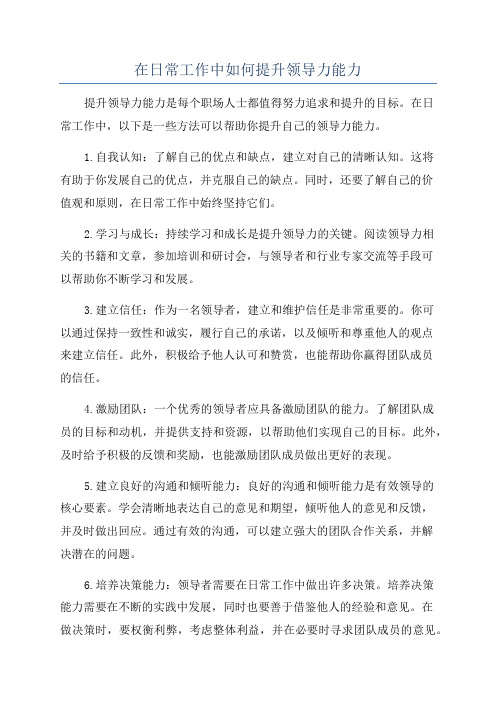 在日常工作中如何提升领导力能力

提升领导力能力是每个职场人士都值得努力追求和提升的目标。在日常工作中，以下是一些方法可以帮助你提升自己的领导力能力。

1.自我认知：了解自己的优点和缺点，建立对自己的清晰认知。这将有助于你发展自己的优点，并克服自己的缺点。同时，还要了解自己的价值观和原则，在日常工作中始终坚持它们。

2.学习与成长：持续学习和成长是提升领导力的关键。阅读领导力相关的书籍和文章，参加培训和研讨会，与领导者和行业专家交流等手段可以帮助你不断学习和发展。

3.建立信任：作为一名领导者，建立和维护信任是非常重要的。你可以通过保持一致性和诚实，履行自己的承诺，以及倾听和尊重他人的观点来建立信任。此外，积极给予他人认可和赞赏，也能帮助你赢得团队成员的信任。

4.激励团队：一个优秀的领导者应具备激励团队的能力。了解团队成员的目标和动机，并提供支持和资源，以帮助他们实现自己的目标。此外，及时给予积极的反馈和奖励，也能激励团队成员做出更好的表现。

5.建立良好的沟通和倾听能力：良好的沟通和倾听能力是有效领导的核心要素。学会清晰地表达自己的意见和期望，倾听他人的意见和反馈，并及时做出回应。通过有效的沟通，可以建立强大的团队合作关系，并解决潜在的问题。

6.培养决策能力：领导者需要在日常工作中做出许多决策。培养决策能力需要在不断的实践中发展，同时也要善于借鉴他人的经验和意见。在做决策时，要权衡利弊，考虑整体利益，并在必要时寻求团队成员的意见。